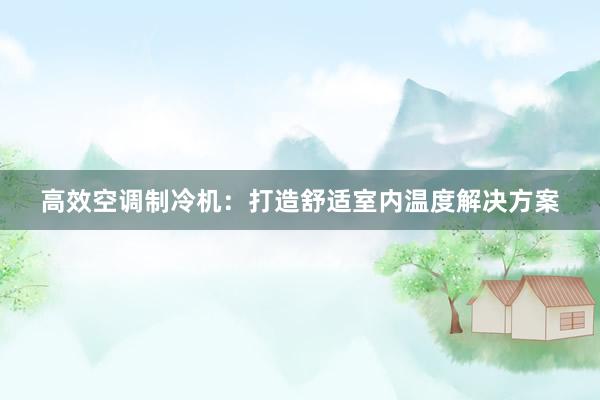 高效空调制冷机：打造舒适室内温度解决方案